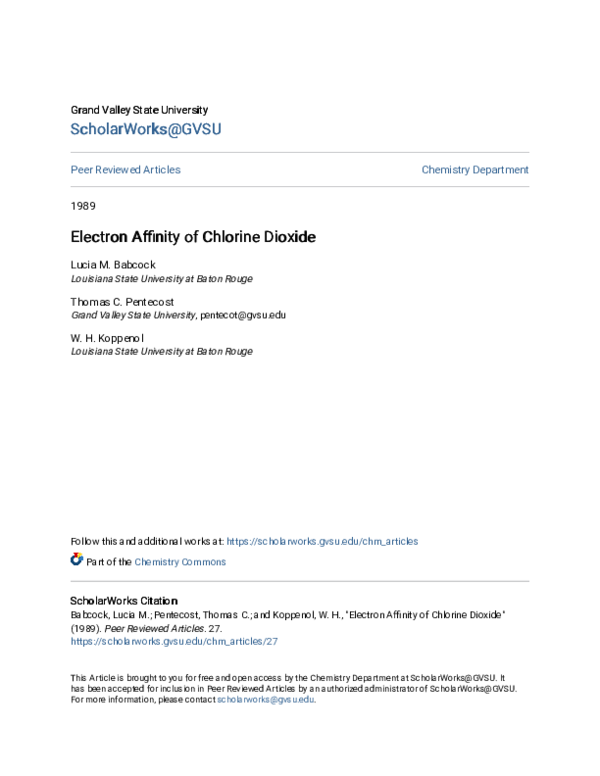 Grand Valley State University
ScholarWorks@GVSU

Peer Reviewed Articles

Chemistry Department

1989

Electron Affinity of Chlorine Dioxide

Lucia M. Babcock
Louisiana State University at Baton Rouge

Thomas C. Pentecost
Grand Valley State University, pentecot@gvsu.edu

W. H. Koppenol
Louisiana State University at Baton Rouge

Follow this and additional works at: https://scholarworks.gvsu.edu/chm_articles

Part of the Chemistry Commons

ScholarWorks Citation
Babcock, Lucia M.; Pentecost, Thomas C.; and Koppenol, W. H., "Electron Affinity of Chlorine Dioxide" (1989). Peer Reviewed Articles. 27.
https://scholarworks.gvsu.edu/chm_articles/27

This Article is brought to you for free and open access by the Chemistry Department at ScholarWorks@GVSU. It has been accepted for inclusion in Peer Reviewed Articles by an authorized administrator of ScholarWorks@GVSU. For more information, please contact scholarworks@gvsu.edu.